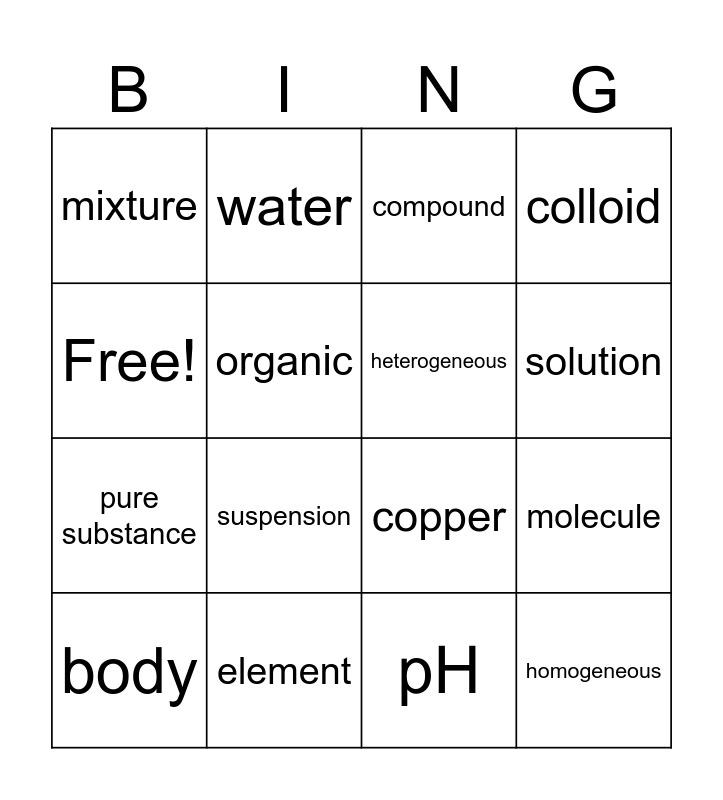 | B | I | N | G |
|---|---|---|---|
| mixture | water | compound | colloid |
| Free! | organic | heterogeneous | solution |
| pure substance | suspension | copper | molecule |
| body | element | pH | homogeneous |